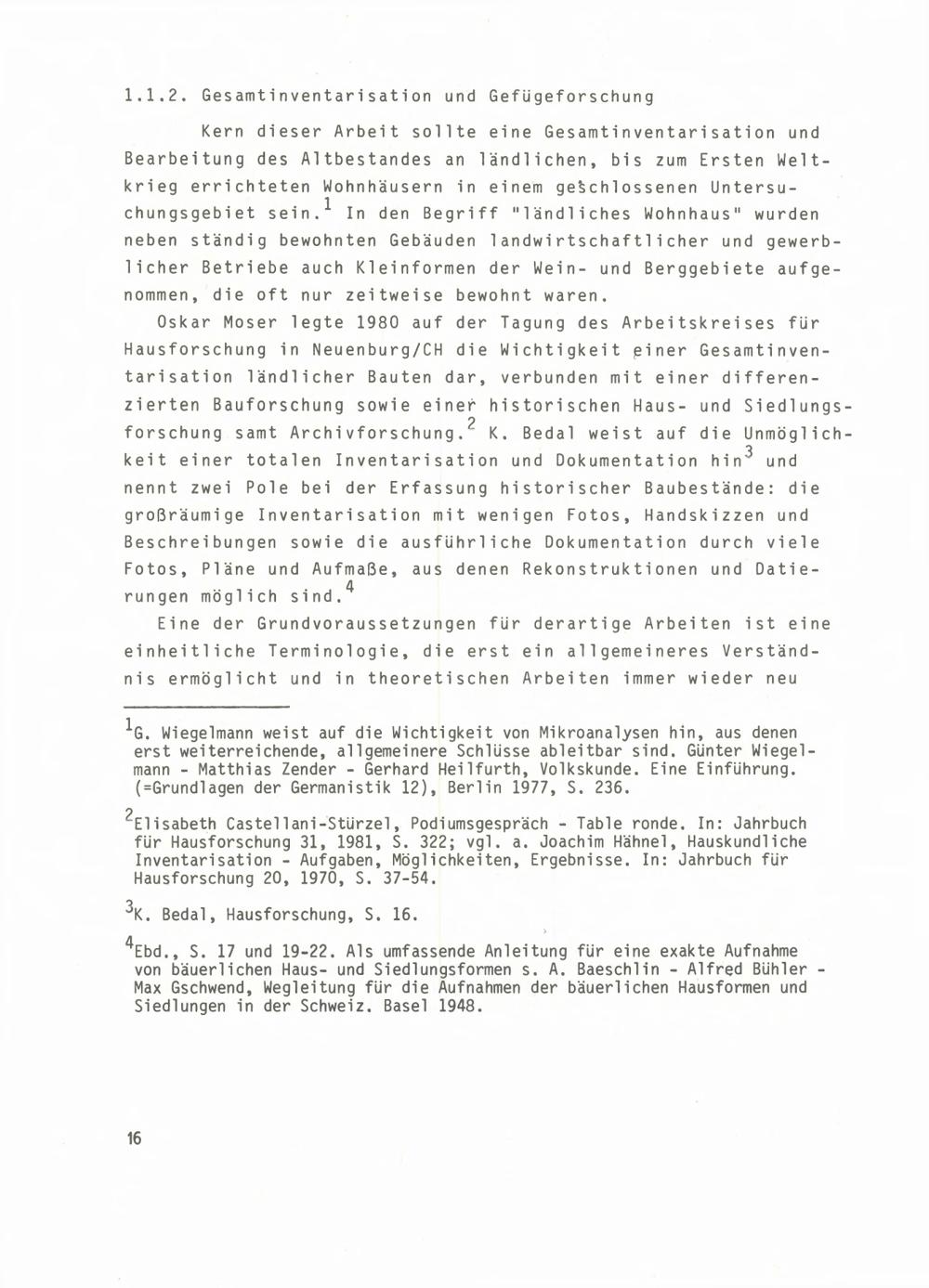 1.1.2. Gesamtinventarisation und Gefügeforschung

Kern dieser Arbeit sollte eine Gesamtinventarisation und Bearbeitung des Altbestandes an ländlichen, bis zum Ersten Weltkrieg errichteten Wohnhäusern in einem geschlossenen Untersuchungsgebiet sein.$^1$ In den Begriff "ländliches Wohnhaus" wurden neben ständig bewohnten Gebäuden landwirtschaftlicher und gewerblicher Betriebe auch Kleinformen der Wein- und Berggebiete aufgenommen, die oft nur zeitweise bewohnt waren.

Oskar Moser legte 1980 auf der Tagung des Arbeitskreises für Hausforschung in Neuenburg/CH die Wichtigkeit einer Gesamtinventarisation ländlicher Bauten dar, verbunden mit einer differenzierten Bauforschung sowie einer historischen Haus- und Siedlungsforschung samt Archivforschung.$^2$ K. Bedal weist auf die Unmöglichkeit einer totalen Inventarisation und Dokumentation hin$^3$ und nennt zwei Pole bei der Erfassung historischer Baubestände: die großräumige Inventarisation mit wenigen Fotos, Handskizzen und Beschreibungen sowie die ausführliche Dokumentation durch viele Fotos, Pläne und Aufmaße, aus denen Rekonstruktionen und Datierungen möglich sind.$^4$

Eine der Grundvoraussetzungen für derartige Arbeiten ist eine einheitliche Terminologie, die erst ein allgemeineres Verständnis ermöglicht und in theoretischen Arbeiten immer wieder neu

$^1$G. Wiegelmann weist auf die Wichtigkeit von Mikroanalysen hin, aus denen erst weiterreichende, allgemeinere Schlüsse ableitbar sind. Günter Wiegelmann - Matthias Zender - Gerhard Heilfurth, Volkskunde. Eine Einführung. (=Grundlagen der Germanistik 12), Berlin 1977, S. 236.

$^2$Elisabeth Castellani-Stürzel, Podiumsgespräch - Table ronde. In: Jahrbuch für Hausforschung 31, 1981, S. 322; vgl. a. Joachim Hähnel, Hauskundliche Inventarisation - Aufgaben, Möglichkeiten, Ergebnisse. In: Jahrbuch für Hausforschung 20, 1970, S. 37-54.

$^3$K. Bedal, Hausforschung, S. 16.

$^4$Ebd., S. 17 und 19-22. Als umfassende Anleitung für eine exakte Aufnahme von bäuerlichen Haus- und Siedlungsformen s. A. Baeschlin - Alfred Bühler - Max Gschwend, Wegleitung für die Aufnahmen der bäuerlichen Hausformen und Siedlungen in der Schweiz. Basel 1948.

16